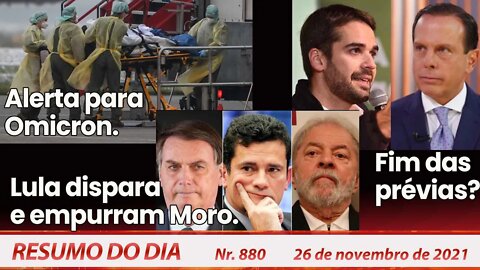 Alerta para Omicron.

Lula dispara e empurram Moro.

Fim das prévias?

RESUMO DO DIA Nr. 880 26 de novembro de 2021